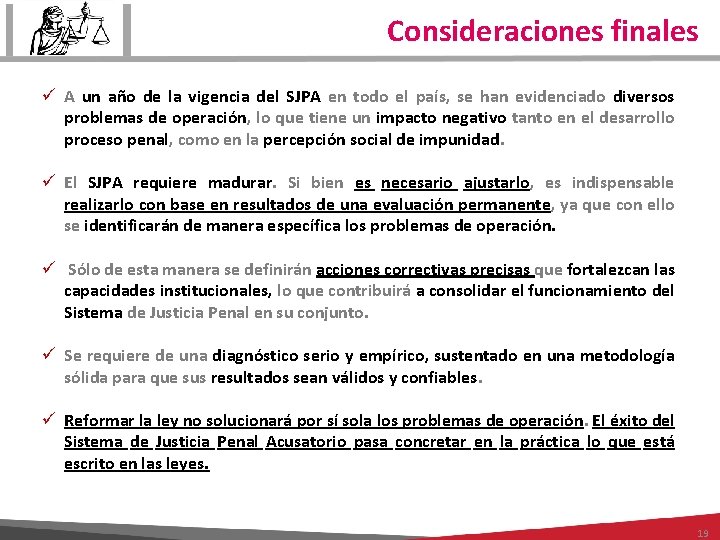 Consideraciones finales

✓ A un año de la vigencia del SJPA en todo el país, se han evidenciado diversos problemas de operación, lo que tiene un impacto negativo tanto en el desarrollo proceso penal, como en la percepción social de impunidad.

✓ El SJPA requiere madurar. Si bien es necesario ajustarlo, es indispensable realizarlo con base en resultados de una evaluación permanente, ya que con ello se identificarán de manera específica los problemas de operación.

✓ Sólo de esta manera se definirán acciones correctivas precisas que fortalezcan las capacidades institucionales, lo que contribuirá a consolidar el funcionamiento del Sistema de Justicia Penal en su conjunto.

✓ Se requiere de una diagnóstico serio y empírico, sustentado en una metodología sólida para que sus resultados sean válidos y confiables.

✓ Reformar la ley no solucionará por sí sola los problemas de operación. El éxito del Sistema de Justicia Penal Acusatorio pasa concretar en la práctica lo que está escrito en las leyes.

19